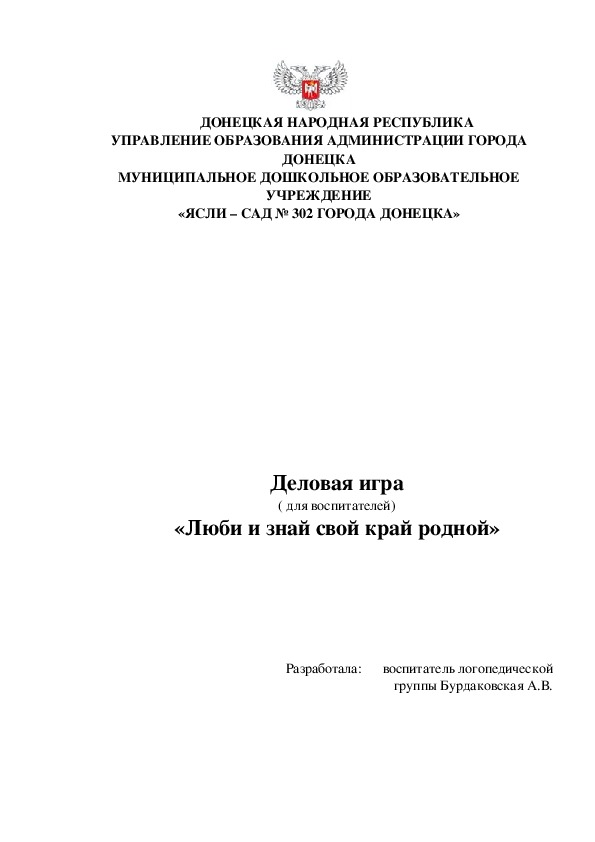 ДОНЕЦКАЯ НАРОДНАЯ РЕСПУБЛИКА
УПРАВЛЕНИЕ ОБРАЗОВАНИЯ АДМИНИСТРАЦИИ ГОРОДА ДОНЕЦКА
МУНИЦИПАЛЬНОЕ ДОШКОЛЬНОЕ ОБРАЗОВАТЕЛЬНОЕ УЧРЕЖДЕНИЕ
«ЯСЛИ – САД № 302 ГОРОДА ДОНЕЦКА»

Деловая игра
( для воспитателей)
«Люби и знай свой край родной»

Разработала: воспитатель логопедической группы Бурдаковская А.В.